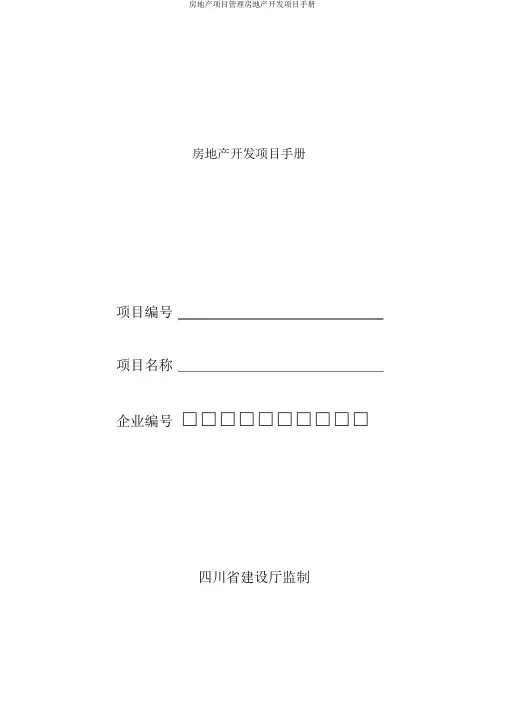 房地产项目管理房地产开发项目手册

房地产开发项目手册

项目编号 ____

项目名称 ____

企业编号 ☐☐☐☐☐☐☐☐☐☐

四川省建设厅监制